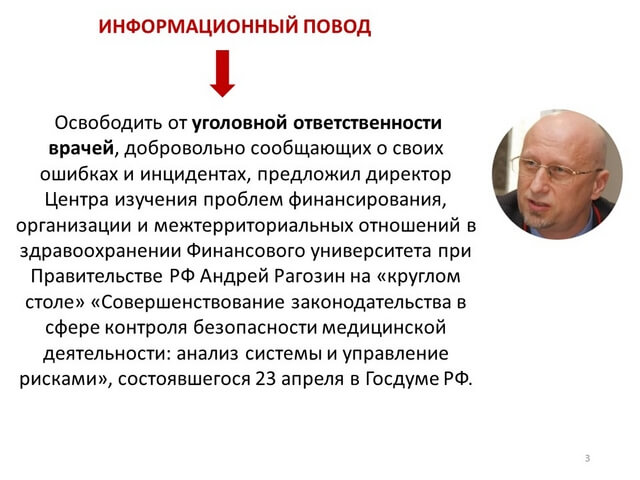 ИНФОРМАЦИОННЫЙ ПОВОД

Освободить от уголовной ответственности врачей, добровольно сообщающих о своих ошибках и инцидентах, предложил директор Центра изучения проблем финансирования, организации и межтерриториальных отношений в здравоохранении Финансового университета при Правительстве РФ Андрей Рагозин на «круглом столе» «Совершенствование законодательства в сфере контроля безопасности медицинской деятельности: анализ системы и управление рисками», состоявшегося 23 апреля в Госдуме РФ.

3